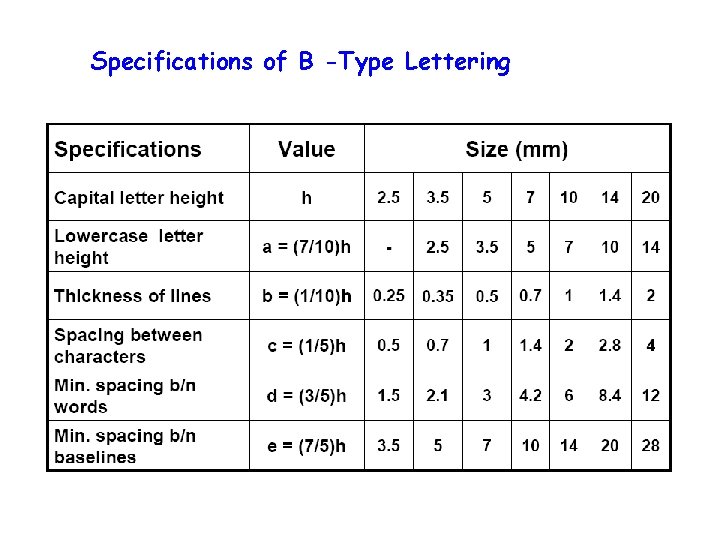 Specifications of B -Type Lettering

| Specifications | Value | Size (mm) | | | | | | |
|---|---|---|---|---|---|---|---|---|
| Capital letter height | h | 2.5 | 3.5 | 5 | 7 | 10 | 14 | 20 |
| Lowercase letter height | a = (7/10)h | - | 2.5 | 3.5 | 5 | 7 | 10 | 14 |
| Thickness of lines | b = (1/10)h | 0.25 | 0.35 | 0.5 | 0.7 | 1 | 1.4 | 2 |
| Spacing between characters | c = (1/5)h | 0.5 | 0.7 | 1 | 1.4 | 2 | 2.8 | 4 |
| Min. spacing b/n words | d = (3/5)h | 1.5 | 2.1 | 3 | 4.2 | 6 | 8.4 | 12 |
| Min. spacing b/n baselines | e = (7/5)h | 3.5 | 5 | 7 | 10 | 14 | 20 | 28 |